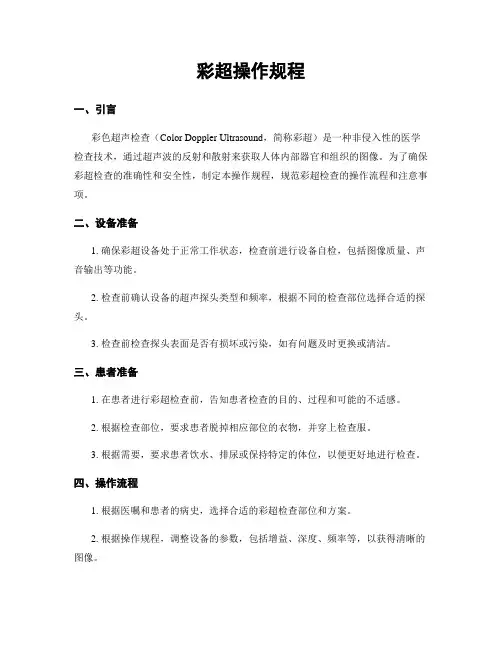 彩超操作规程

一、引言

彩色超声检查（Color Doppler Ultrasound，简称彩超）是一种非侵入性的医学检查技术，通过超声波的反射和散射来获取人体内部器官和组织的图像。为了确保彩超检查的准确性和安全性，制定本操作规程，规范彩超检查的操作流程和注意事项。

二、设备准备

1. 确保彩超设备处于正常工作状态，检查前进行设备自检，包括图像质量、声音输出等功能。

2. 检查前确认设备的超声探头类型和频率，根据不同的检查部位选择合适的探头。

3. 检查前检查探头表面是否有损坏或污染，如有问题及时更换或清洁。

三、患者准备

1. 在患者进行彩超检查前，告知患者检查的目的、过程和可能的不适感。

2. 根据检查部位，要求患者脱掉相应部位的衣物，并穿上检查服。

3. 根据需要，要求患者饮水、排尿或保持特定的体位，以便更好地进行检查。

四、操作流程

1. 根据医嘱和患者的病史，选择合适的彩超检查部位和方案。

2. 根据操作规程，调整设备的参数，包括增益、深度、频率等，以获得清晰的图像。